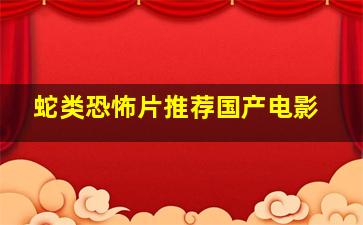 蛇类恐怖片推荐国产电影